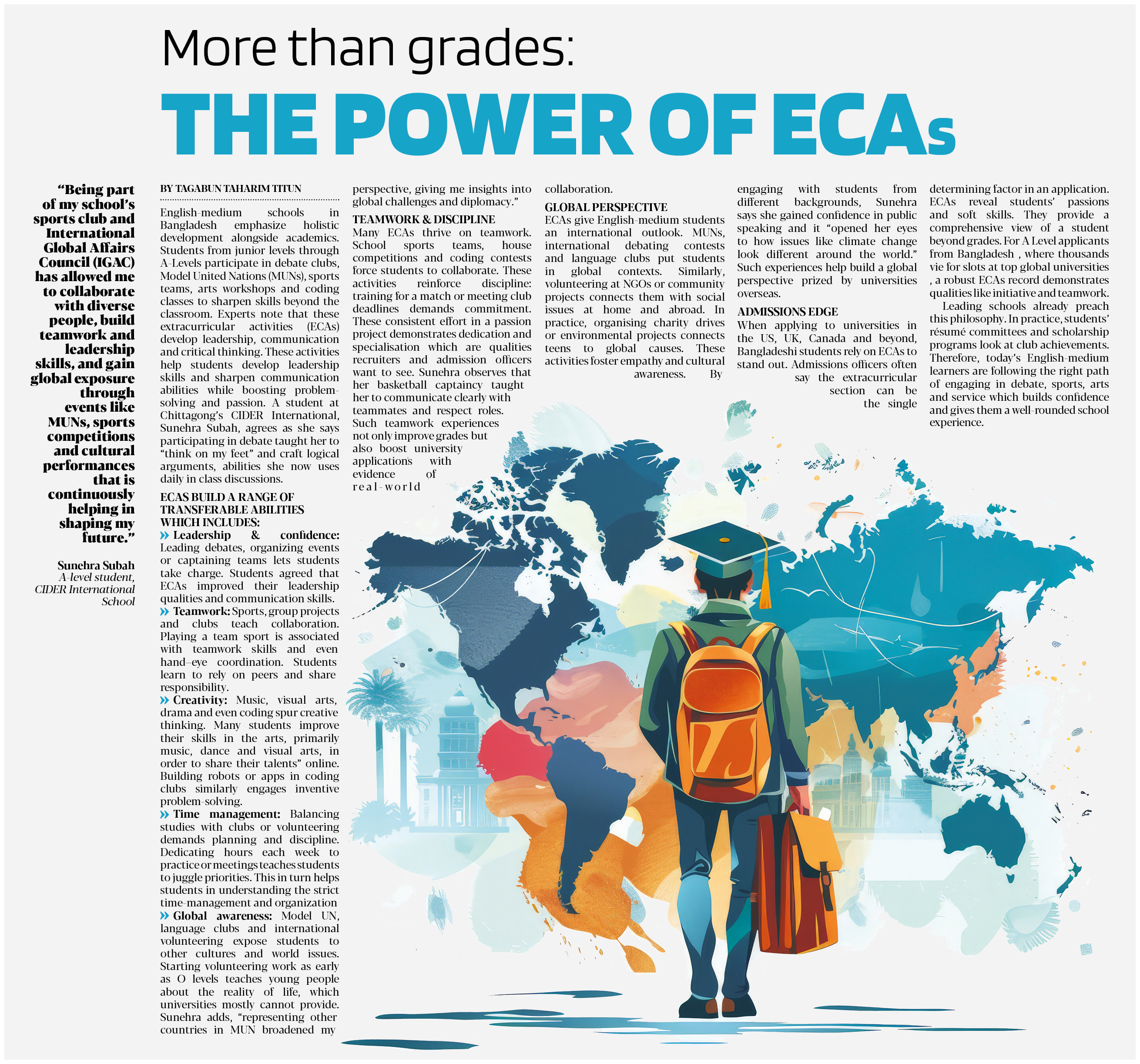 More than grades:

THE POWER OF ECAs

"Being part of my school's sports club and International Global Affairs Council (IGAC) has allowed me to collaborate with diverse people, build teamwork and leadership skills, and gain global exposure through events like MUNs, sports competitions and cultural performances that is continuously helping in shaping my future."

Sunehra Subah
A-level student, CIDER International School

BY TAGABUN TAHARIM TITUN

English-medium schools in Bangladesh emphasize holistic development alongside academics. Students from junior levels through A-Levels participate in debate clubs, Model United Nations (MUNs), sports teams, arts workshops and coding classes to sharpen skills beyond the classroom. Experts note that these extracurricular activities (ECAs) develop leadership, communication and critical thinking. These activities help students develop leadership skills and sharpen communication abilities while boosting problem-solving and passion. A student at Chittagong's CIDER International, Sunehra Subah, agrees as she says participating in debate taught her to "think on my feet" and craft logical arguments, abilities she now uses daily in class discussions.

ECAS BUILD A RANGE OF TRANSFERABLE ABILITIES WHICH INCLUDES:

» Leadership & confidence: Leading debates, organizing events or captaining teams lets students take charge. Students agreed that ECAs improved their leadership qualities and communication skills.

» Teamwork: Sports, group projects and clubs teach collaboration. Playing a team sport is associated with teamwork skills and even hand–eye coordination. Students learn to rely on peers and share responsibility.

» Creativity: Music, visual arts, drama and even coding spur creative thinking. Many students improve their skills in the arts, primarily music, dance and visual arts, in order to share their talents" online. Building robots or apps in coding clubs similarly engages inventive problem-solving.

» Time management: Balancing studies with clubs or volunteering demands planning and discipline. Dedicating hours each week to practice or meetings teaches students to juggle priorities. This in turn helps students in understanding the strict time-management and organization

» Global awareness: Model UN, language clubs and international volunteering expose students to other cultures and world issues. Starting volunteering work as early as O levels teaches young people about the reality of life, which universities mostly cannot provide. Sunehra adds, "representing other countries in MUN broadened my perspective, giving me insights into global challenges and diplomacy."

TEAMWORK & DISCIPLINE
Many ECAs thrive on teamwork. School sports teams, house competitions and coding contests force students to collaborate. These activities reinforce discipline: training for a match or meeting club deadlines demands commitment. These consistent effort in a passion project demonstrates dedication and specialisation which are qualities recruiters and admission officers want to see. Sunehra observes that her basketball captaincy taught her to communicate clearly with teammates and respect roles. Such teamwork experiences not only improve grades but also boost university applications with evidence of real-world collaboration.

GLOBAL PERSPECTIVE
ECAs give English-medium students an international outlook. MUNs, international debating contests and language clubs put students in global contexts. Similarly, volunteering at NGOs or community projects connects them with social issues at home and abroad. In practice, organising charity drives or environmental projects connects teens to global causes. These activities foster empathy and cultural awareness. By engaging with students from different backgrounds, Sunehra says she gained confidence in public speaking and it "opened her eyes to how issues like climate change look different around the world." Such experiences help build a global perspective prized by universities overseas.

ADMISSIONS EDGE
When applying to universities in the US, UK, Canada and beyond, Bangladeshi students rely on ECAs to stand out. Admissions officers often say the extracurricular section can be the single determining factor in an application. ECAs reveal students' passions and soft skills. They provide a comprehensive view of a student beyond grades. For A Level applicants from Bangladesh , where thousands vie for slots at top global universities , a robust ECAs record demonstrates qualities like initiative and teamwork.

Leading schools already preach this philosophy. In practice, students' résumé committees and scholarship programs look at club achievements. Therefore, today's English-medium learners are following the right path of engaging in debate, sports, arts and service which builds confidence and gives them a well-rounded school experience.